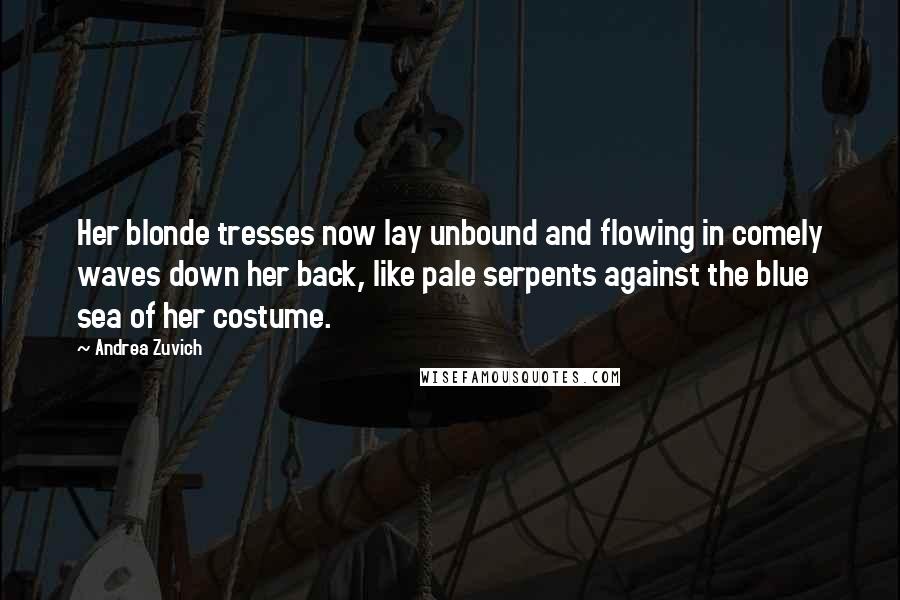 Her blonde tresses now lay unbound and flowing in comely waves down her back, like pale serpents against the blue sea of her costume.

~ Andrea Zuvich

WISEFAMOUSQUOTES.COM